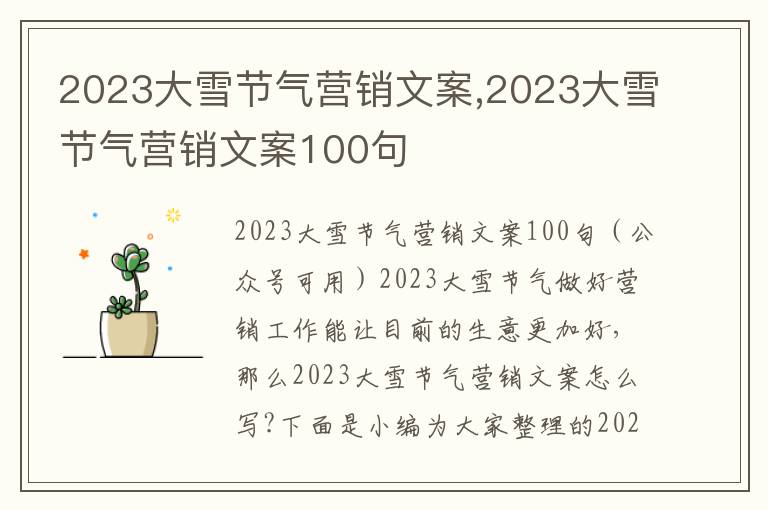 2023大雪节气营销文案,2023大雪节气营销文案100句

2023大雪节气营销文案100句（公众号可用）2023大雪节气做好营销工作能让目前的生意更加好，那么2023大雪节气营销文案怎么写?下面是小编为大家整理的202